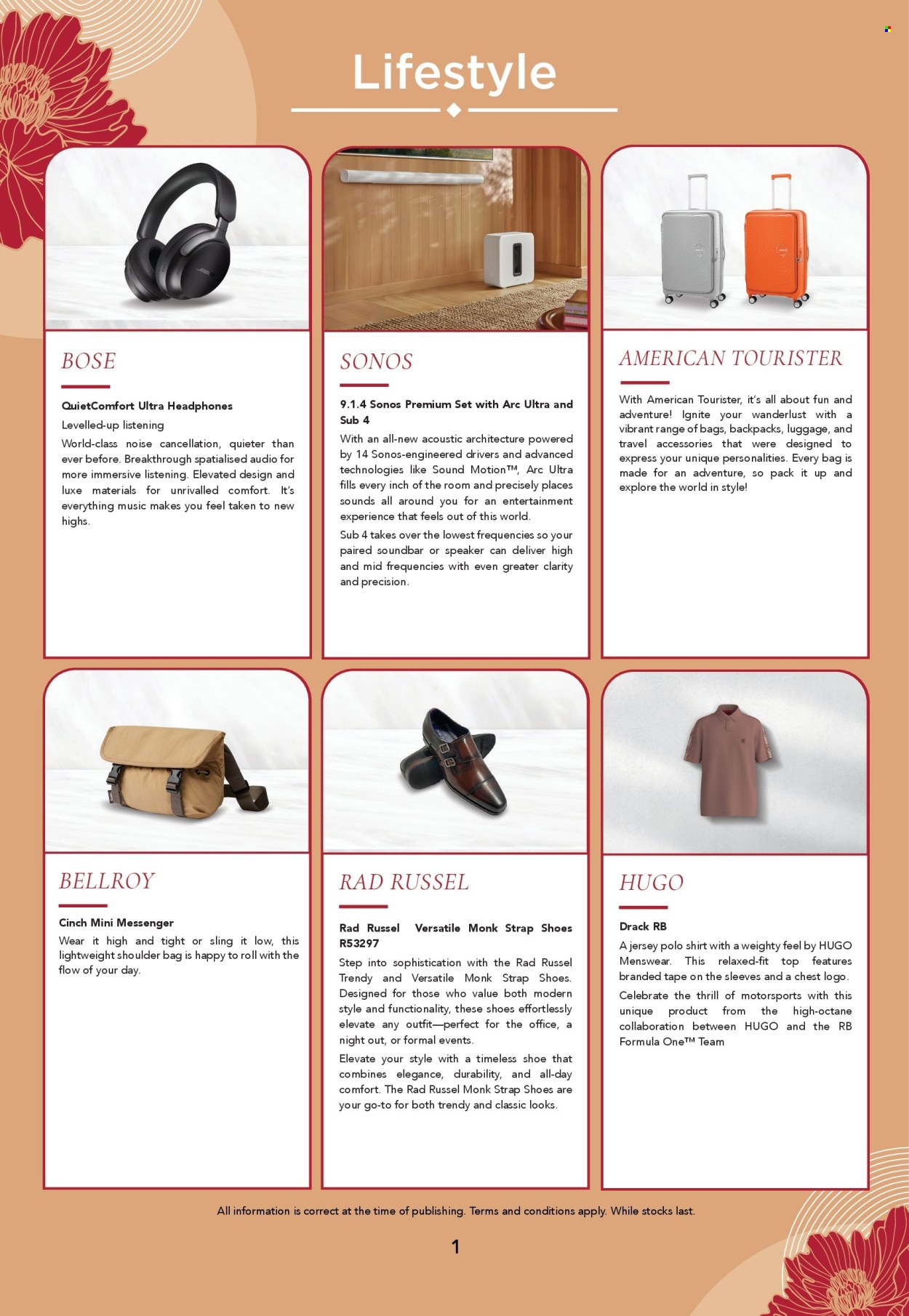 Lifestyle

BOSE

QuietComfort Ultra Headphones

Levelled-up listening

World-class noise cancellation, quieter than ever before. Breakthrough spatialised audio for more immersive listening. Elevated design and luxe materials for unrivalled comfort. It's everything music makes you feel taken to new highs.

SONOS

9.1.4 Sonos Premium Set with Arc Ultra and Sub 4

With an all-new acoustic architecture powered by 14 Sonos-engineered drivers and advanced technologies like Sound Motion™, Arc Ultra fills every inch of the room and precisely places sounds all around you for an entertainment experience that feels out of this world.

Sub 4 takes over the lowest frequencies so your paired soundbar or speaker can deliver high and mid frequencies with even greater clarity and precision.

AMERICAN TOURISTER

With American Tourister, it's all about fun and adventure! Ignite your wanderlust with a vibrant range of bags, backpacks, luggage, and travel accessories that were designed to express your unique personalities. Every bag is made for an adventure, so pack it up and explore the world in style!

BELLROY

Cinch Mini Messenger

Wear it high and tight or sling it low, this lightweight shoulder bag is happy to roll with the flow of your day.

RAD RUSSEL

Rad Russel Versatile Monk Strap Shoes R53297

Step into sophistication with the Rad Russel Trendy and Versatile Monk Strap Shoes. Designed for those who value both modern style and functionality, these shoes effortlessly elevate any outfit—perfect for the office, a night out, or formal events.

Elevate your style with a timeless shoe that combines elegance, durability, and all-day comfort. The Rad Russel Monk Strap Shoes are your go-to for both trendy and classic looks.

HUGO

Drack RB

A jersey polo shirt with a weighty feel by HUGO Menswear. This relaxed-fit top features branded tape on the sleeves and a chest logo.

Celebrate the thrill of motorsports with this unique product from the high-octane collaboration between HUGO and the RB Formula One™ Team

All information is correct at the time of publishing. Terms and conditions apply. While stocks last.

1